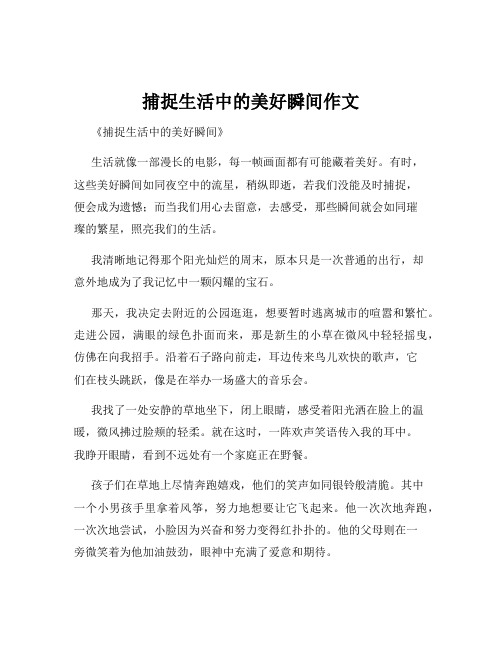 捕捉生活中的美好瞬间作文

《捕捉生活中的美好瞬间》

生活就像一部漫长的电影，每一帧画面都有可能藏着美好。有时，这些美好瞬间如同夜空中的流星，稍纵即逝，若我们没能及时捕捉，便会成为遗憾；而当我们用心去留意，去感受，那些瞬间就会如同璀璨的繁星，照亮我们的生活。

我清晰地记得那个阳光灿烂的周末，原本只是一次普通的出行，却意外地成为了我记忆中一颗闪耀的宝石。

那天，我决定去附近的公园逛逛，想要暂时逃离城市的喧嚣和繁忙。走进公园，满眼的绿色扑面而来，那是新生的小草在微风中轻轻摇曳，仿佛在向我招手。沿着石子路向前走，耳边传来鸟儿欢快的歌声，它们在枝头跳跃，像是在举办一场盛大的音乐会。

我找了一处安静的草地坐下，闭上眼睛，感受着阳光洒在脸上的温暖，微风拂过脸颊的轻柔。就在这时，一阵欢声笑语传入我的耳中。我睁开眼睛，看到不远处有一个家庭正在野餐。

孩子们在草地上尽情奔跑嬉戏，他们的笑声如同银铃般清脆。其中一个小男孩手里拿着风筝，努力地想要让它飞起来。他一次次地奔跑，一次次地尝试，小脸因为兴奋和努力变得红扑扑的。他的父母则在一旁微笑着为他加油鼓劲，眼神中充满了爱意和期待。